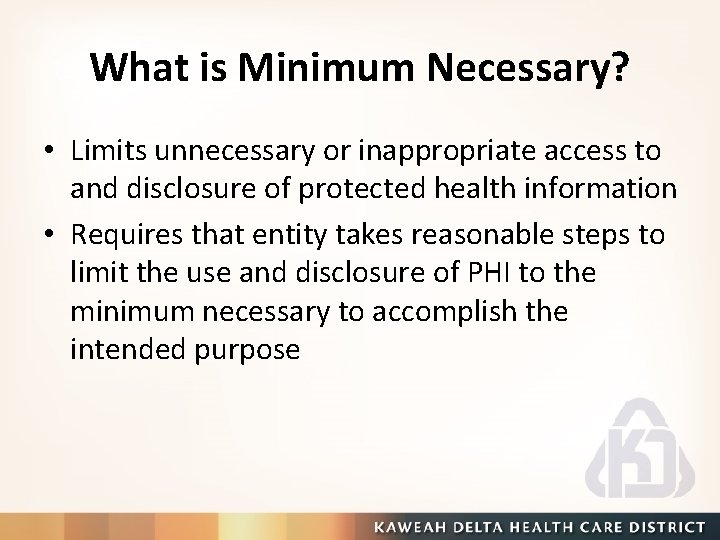 What is Minimum Necessary?

• Limits unnecessary or inappropriate access to and disclosure of protected health information

• Requires that entity takes reasonable steps to limit the use and disclosure of PHI to the minimum necessary to accomplish the intended purpose

KAWEAH DELTA HEALTH CARE DISTRICT